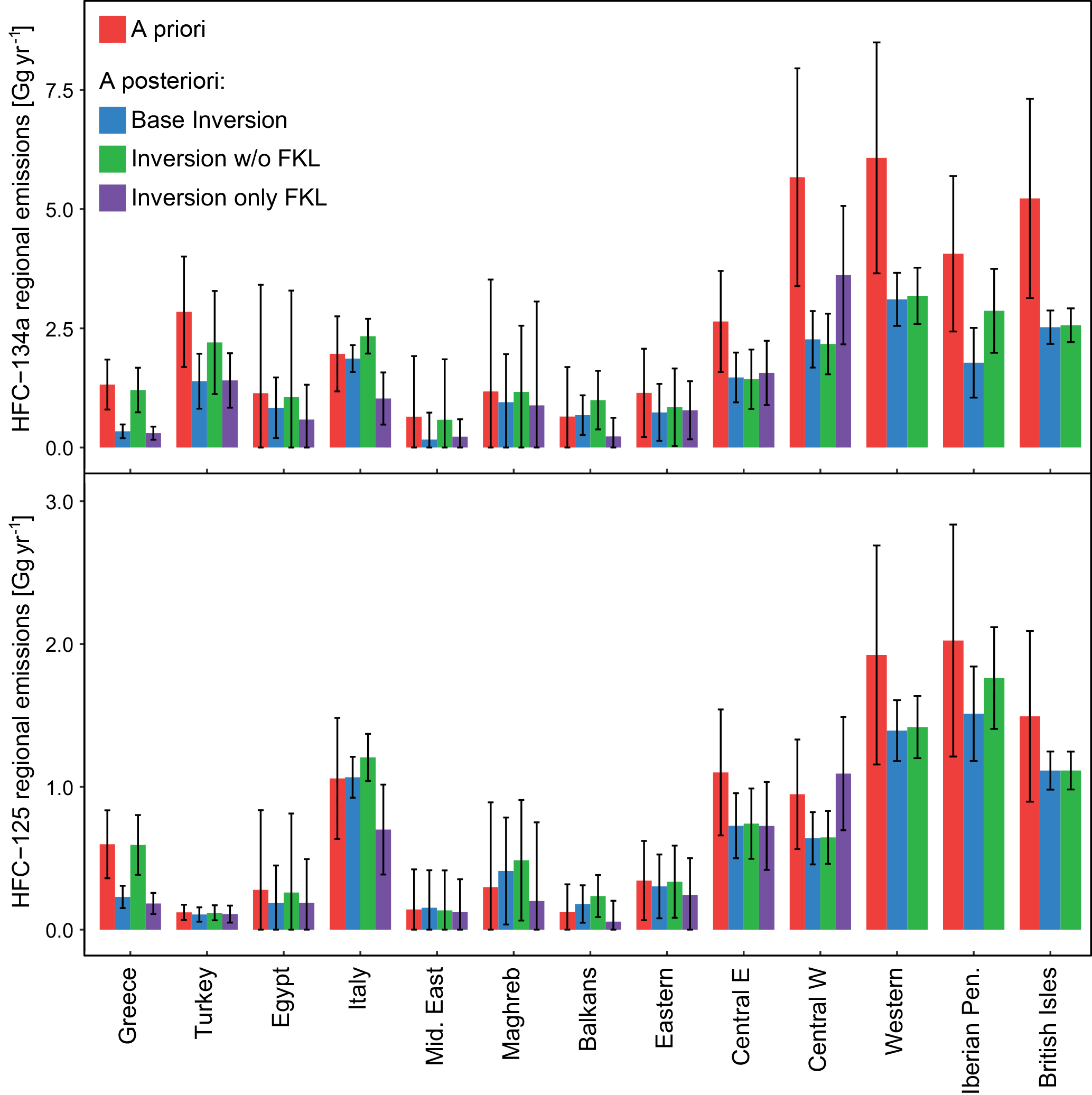 A priori

A posteriori:

Base Inversion

Inversion w/o FKL

Inversion only FKL

HFC−134a regional emissions [Gg yr$^{-1}$]

7.5

5.0

2.5

0.0

HFC−125 regional emissions [Gg yr$^{-1}$]

3.0

2.0

1.0

0.0

Greece

Turkey

Egypt

Italy

Mid. East

Maghreb

Balkans

Eastern

Central E

Central W

Western

Iberian Pen.

British Isles